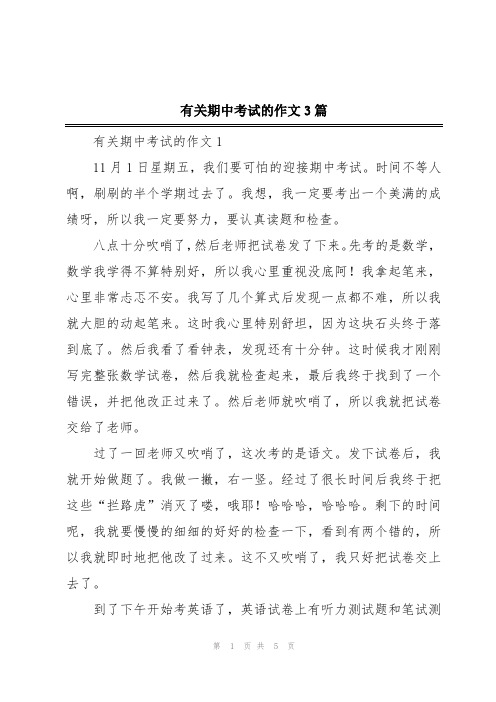 有关期中考试的作文3篇

有关期中考试的作文1

11月1日星期五，我们要可怕的迎接期中考试。时间不等人啊，刷刷的半个学期过去了。我想，我一定要考出一个美满的成绩呀，所以我一定要努力，要认真读题和检查。

八点十分吹哨了，然后老师把试卷发了下来。先考的是数学，数学我学得不算特别好，所以我心里重视没底阿！我拿起笔来，心里非常忐忑不安。我写了几个算式后发现一点都不难，所以我就大胆的动起笔来。这时我心里特别舒坦，因为这块石头终于落到底了。然后我看了看钟表，发现还有十分钟。这时候我才刚刚写完整张数学试卷，然后我就检查起来，最后我终于找到了一个错误，并把他改正过来了。然后老师就吹哨了，所以我就把试卷交给了老师。

过了一回老师又吹哨了，这次考的是语文。发下试卷后，我就开始做题了。我做一撇，右一竖。经过了很长时间后我终于把这些“拦路虎”消灭了喽，哦耶！哈哈哈，哈哈哈。剩下的时间呢，我就要慢慢的细细的好好的检查一下，看到有两个错的，所以我就即时地把他改了过来。这不又吹哨了，我只好把试卷交上去了。

到了下午开始考英语了，英语试卷上有听力测试题和笔试测

第 1 页 共 5 页